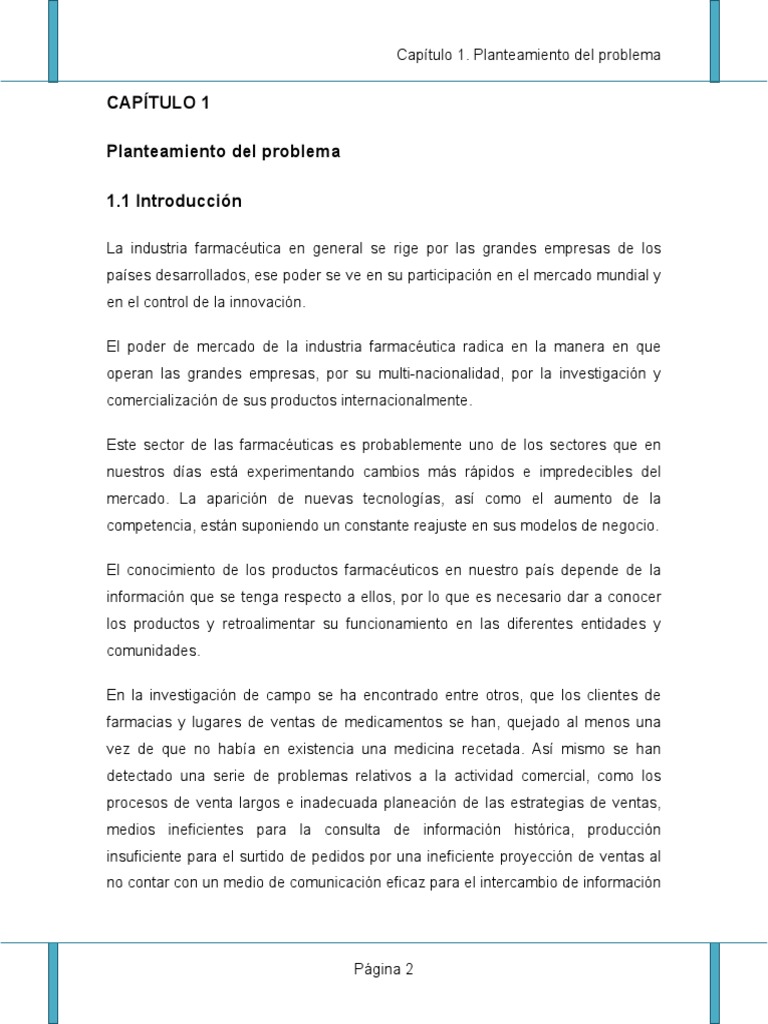 Capítulo 1. Planteamiento del problema

CAPÍTULO 1

Planteamiento del problema

1.1 Introducción

La industria farmacéutica en general se rige por las grandes empresas de los países desarrollados, ese poder se ve en su participación en el mercado mundial y en el control de la innovación.

El poder de mercado de la industria farmacéutica radica en la manera en que operan las grandes empresas, por su multi-nacionalidad, por la investigación y comercialización de sus productos internacionalmente.

Este sector de las farmacéuticas es probablemente uno de los sectores que en nuestros días está experimentando cambios más rápidos e impredecibles del mercado. La aparición de nuevas tecnologías, así como el aumento de la competencia, están suponiendo un constante reajuste en sus modelos de negocio.

El conocimiento de los productos farmacéuticos en nuestro país depende de la información que se tenga respecto a ellos, por lo que es necesario dar a conocer los productos y retroalimentar su funcionamiento en las diferentes entidades y comunidades.

En la investigación de campo se ha encontrado entre otros, que los clientes de farmacias y lugares de ventas de medicamentos se han, quejado al menos una vez de que no había en existencia una medicina recetada. Así mismo se han detectado una serie de problemas relativos a la actividad comercial, como los procesos de venta largos e inadecuada planeación de las estrategias de ventas, medios ineficientes para la consulta de información histórica, producción insuficiente para el surtido de pedidos por una ineficiente proyección de ventas al no contar con un medio de comunicación eficaz para el intercambio de información

Página 2